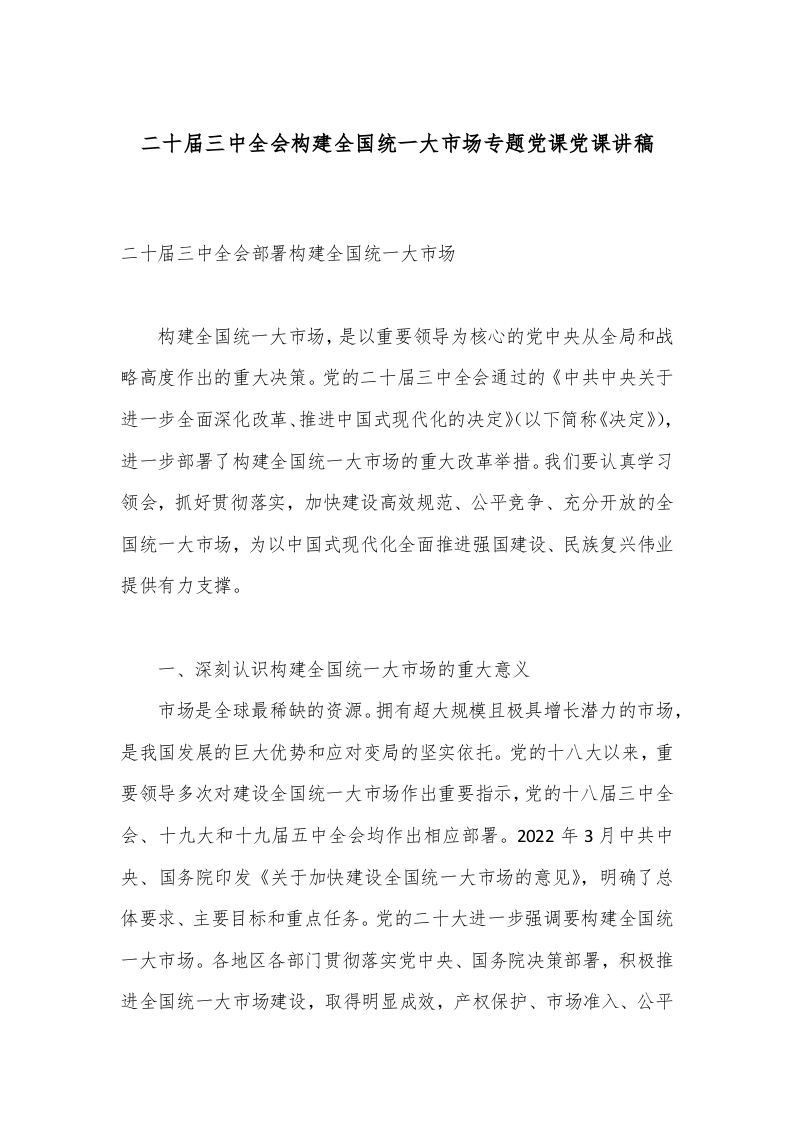 二十届三中全会构建全国统一大市场专题党课党课讲稿

二十届三中全会部署构建全国统一大市场

构建全国统一大市场，是以重要领导为核心的党中央从全局和战略高度作出的重大决策。党的二十届三中全会通过的《中共中央关于进一步全面深化改革、推进中国式现代化的决定》(以下简称《决定》)，进一步部署了构建全国统一大市场的重大改革举措。我们要认真学习领会，抓好贯彻落实，加快建设高效规范、公平竞争、充分开放的全国统一大市场，为以中国式现代化全面推进强国建设、民族复兴伟业提供有力支撑。

一、深刻认识构建全国统一大市场的重大意义

市场是全球最稀缺的资源。拥有超大规模且极具增长潜力的市场，是我国发展的巨大优势和应对变局的坚实依托。党的十八大以来，重要领导多次对建设全国统一大市场作出重要指示，党的十八届三中全会、十九大和十九届五中全会均作出相应部署。2022 年 3 月中共中央、国务院印发《关于加快建设全国统一大市场的意见》，明确了总体要求、主要目标和重点任务。党的二十大进一步强调要构建全国统一大市场。各地区各部门贯彻落实党中央、国务院决策部署，积极推进全国统一大市场建设，取得明显成效，产权保护、市场准入、公平